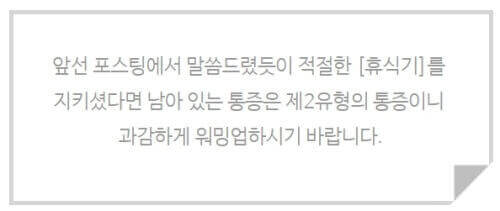 앞선 포스팅에서 말씀드렸듯이 적절한 [휴식기]를 지키셨다면 남아 있는 통증은 제2유형의 통증이니 과감하게 워밍업하시기 바랍니다.